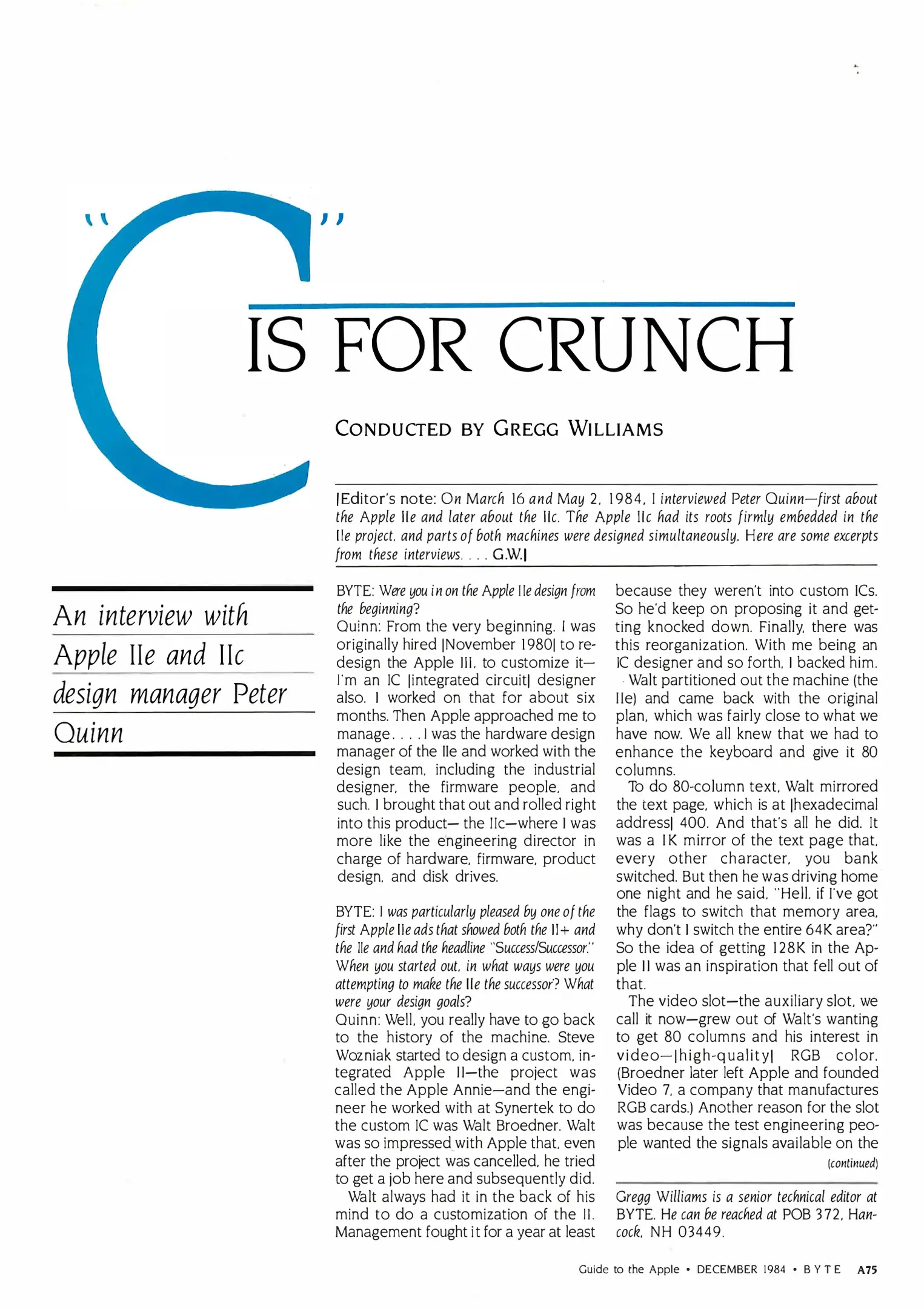 "C" IS FOR CRUNCH

CONDUCTED BY GREGG WILLIAMS

[Editor's note: On March 16 and May 2, 1984, I interviewed Peter Quinn—first about the Apple IIe and later about the IIc. The Apple IIc had its roots firmly embedded in the IIe project, and parts of both machines were designed simultaneously. Here are some excerpts from these interviews. . . . G.W.]

An interview with Apple IIe and IIc design manager Peter Quinn

BYTE: Were you in on the Apple IIe design from the beginning?
Quinn: From the very beginning. I was originally hired [November 1980] to redesign the Apple III, to customize it—I'm an IC [integrated circuit] designer also. I worked on that for about six months. Then Apple approached me to manage. . . . I was the hardware design manager of the IIe and worked with the design team, including the industrial designer, the firmware people, and such. I brought that out and rolled right into this product— the IIc—where I was more like the engineering director in charge of hardware, firmware, product design, and disk drives.

BYTE: I was particularly pleased by one of the first Apple IIe ads that showed both the II+ and the IIe and had the headline "Success/Successor." When you started out, in what ways were you attempting to make the IIe the successor? What were your design goals?
Quinn: Well, you really have to go back to the history of the machine. Steve Wozniak started to design a custom, integrated Apple II—the project was called the Apple Annie—and the engineer he worked with at Synertek to do the custom IC was Walt Broedner. Walt was so impressed with Apple that, even after the project was cancelled, he tried to get a job here and subsequently did.
Walt always had it in the back of his mind to do a customization of the II. Management fought it for a year at least because they weren't into custom ICs. So he'd keep on proposing it and getting knocked down. Finally, there was this reorganization. With me being an IC designer and so forth, I backed him.
Walt partitioned out the machine (the IIe) and came back with the original plan, which was fairly close to what we have now. We all knew that we had to enhance the keyboard and give it 80 columns.
To do 80-column text, Walt mirrored the text page, which is at [hexadecimal address] 400. And that's all he did. It was a 1K mirror of the text page that, every other character, you bank switched. But then he was driving home one night and he said, "Hell, if I've got the flags to switch that memory area, why don't I switch the entire 64K area?" So the idea of getting 128K in the Apple II was an inspiration that fell out of that.
The video slot—the auxiliary slot, we call it now—grew out of Walt's wanting to get 80 columns and his interest in video—[high-quality] RGB color. (Broedner later left Apple and founded Video 7, a company that manufactures RGB cards.) Another reason for the slot was because the test engineering people wanted the signals available on the
(continued)

Gregg Williams is a senior technical editor at BYTE. He can be reached at POB 372, Hancock, NH 03449.

Guide to the Apple • DECEMBER 1984 • BYTE A75